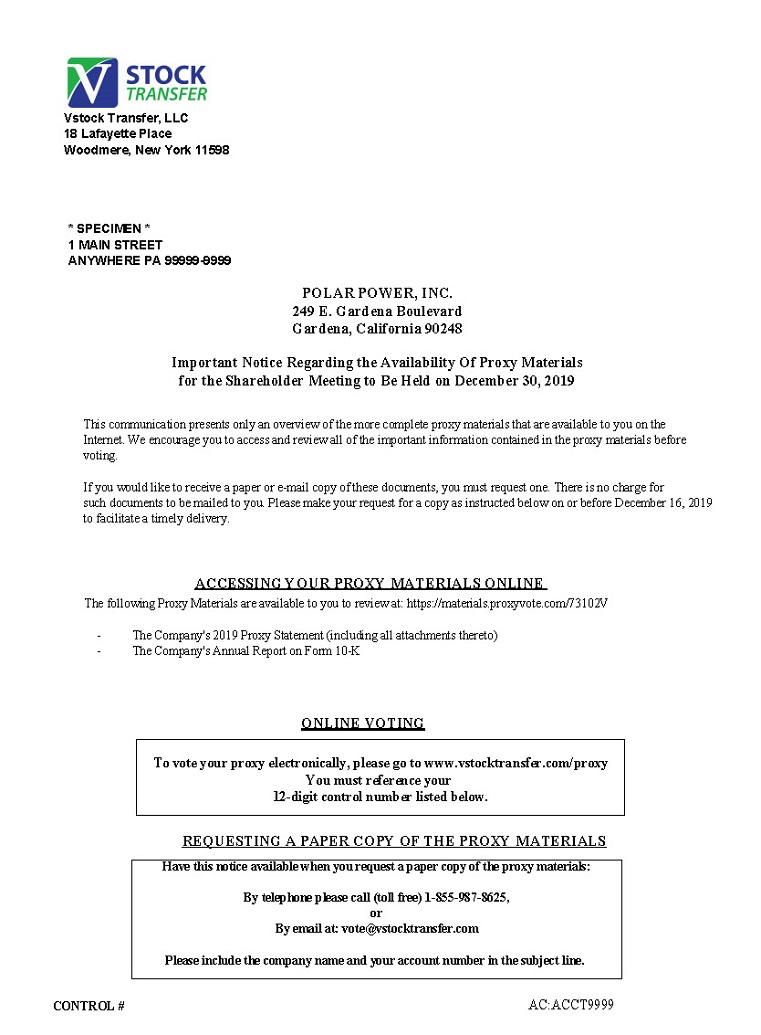 V STOCK TRANSFER

Vstock Transfer, LLC
18 Lafayette Place
Woodmere, New York 11598

* SPECIMEN *
1 MAIN STREET
ANYWHERE PA 99999-9999

POLAR POWER, INC.
249 E. Gardena Boulevard
Gardena, California 90248

Important Notice Regarding the Availability Of Proxy Materials
for the Shareholder Meeting to Be Held on December 30, 2019

This communication presents only an overview of the more complete proxy materials that are available to you on the Internet. We encourage you to access and review all of the important information contained in the proxy materials before voting.

If you would like to receive a paper or e-mail copy of these documents, you must request one. There is no charge for such documents to be mailed to you. Please make your request for a copy as instructed below on or before December 16, 2019 to facilitate a timely delivery.

ACCESSING YOUR PROXY MATERIALS ONLINE
The following Proxy Materials are available to you to review at: https://materials.proxyvote.com/73102V

- The Company's 2019 Proxy Statement (including all attachments thereto)
- The Company's Annual Report on Form 10-K

ONLINE VOTING

To vote your proxy electronically, please go to www.vstocktransfer.com/proxy
You must reference your
12-digit control number listed below.

REQUESTING A PAPER COPY OF THE PROXY MATERIALS
Have this notice available when you request a paper copy of the proxy materials:

By telephone please call (toll free) 1-855-987-8625,
or
By email at: vote@vstocktransfer.com

Please include the company name and your account number in the subject line.

CONTROL #

AC:ACCT9999